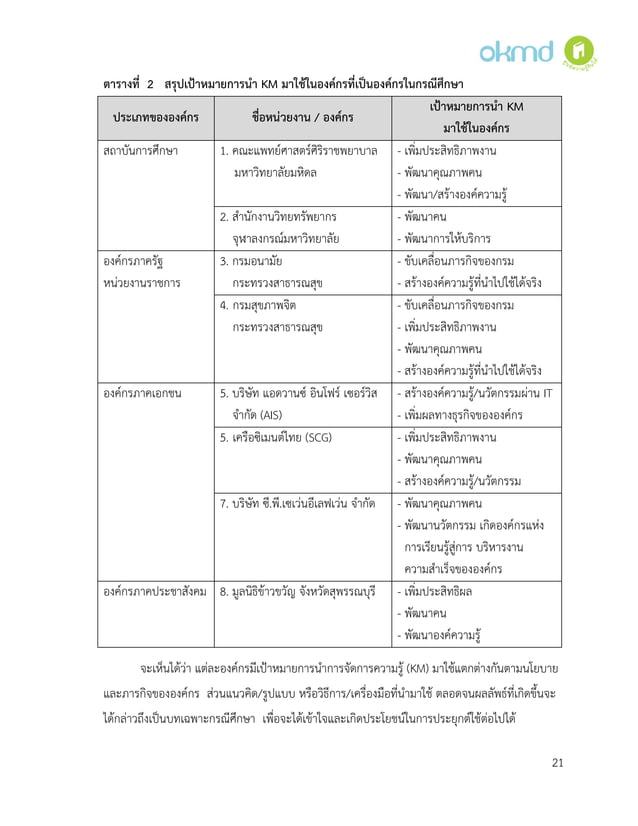 okmd

ตารางที่ 2 สรุปเป้าหมายการนำ KM มาใช้ในองค์กรที่เป็นองค์กรในกรณีศึกษา

| ประเภทขององค์กร | ชื่อหน่วยงาน / องค์กร | เป้าหมายการนำ KM มาใช้ในองค์กร |
|---|---|---|
| สถาบันการศึกษา | 1. คณะแพทย์ศาสตร์ศิริราชพยาบาล มหาวิทยาลัยมหิดล | - เพิ่มประสิทธิภาพงาน - พัฒนาคุณภาพคน - พัฒนา/สร้างองค์ความรู้ |
| | 2. สำนักงานวิทยทรัพยากร จุฬาลงกรณ์มหาวิทยาลัย | - พัฒนาคน - พัฒนาการให้บริการ |
| องค์กรภาครัฐ หน่วยงานราชการ | 3. กรมอนามัย กระทรวงสาธารณสุข | - ขับเคลื่อนภารกิจของกรม - สร้างองค์ความรู้ที่นำไปใช้ได้จริง |
| | 4. กรมสุขภาพจิต กระทรวงสาธารณสุข | - ขับเคลื่อนภารกิจของกรม - เพิ่มประสิทธิภาพงาน - พัฒนาคุณภาพคน - สร้างองค์ความรู้ที่นำไปใช้ได้จริง |
| องค์กรภาคเอกชน | 5. บริษัท แอดวานซ์ อินโฟร์ เซอร์วิส จำกัด (AIS) | - สร้างองค์ความรู้/นวัตกรรมผ่าน IT - เพิ่มผลทางธุรกิจขององค์กร |
| | 5. เครือซิเมนต์ไทย (SCG) | - เพิ่มประสิทธิภาพงาน - พัฒนาคุณภาพคน - สร้างองค์ความรู้/นวัตกรรม |
| | 7. บริษัท ซี.พี.เซเว่นอีเลฟเว่น จำกัด | - พัฒนาคุณภาพคน - พัฒนานวัตกรรม เกิดองค์กรแห่งการเรียนรู้สู่การ บริหารงานความสำเร็จขององค์กร |
| องค์กรภาคประชาสังคม | 8. มูลนิธิข้าวขวัญ จังหวัดสุพรรณบุรี | - เพิ่มประสิทธิผล - พัฒนาคน - พัฒนาองค์ความรู้ |

จะเห็นได้ว่า แต่ละองค์กรมีเป้าหมายการนำการจัดการความรู้ (KM) มาใช้แตกต่างกันตามนโยบายและภารกิจขององค์กร ส่วนแนวคิด/รูปแบบ หรือวิธีการ/เครื่องมือที่นำมาใช้ ตลอดจนผลลัพธ์ที่เกิดขึ้นจะได้กล่าวถึงเป็นบทเฉพาะกรณีศึกษา เพื่อจะได้เข้าใจและเกิดประโยชน์ในการประยุกต์ใช้ต่อไปได้

21